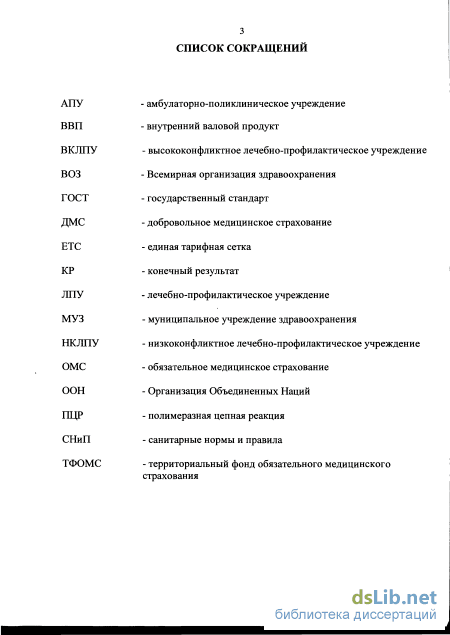 3

СПИСОК СОКРАЩЕНИЙ

АПУ - амбулаторно-поликлиническое учреждение

ВВП - внутренний валовой продукт

ВКЛПУ - высококонфликтное лечебно-профилактическое учреждение

ВОЗ - Всемирная организация здравоохранения

ГОСТ - государственный стандарт

ДМС - добровольное медицинское страхование

ЕТС - единая тарифная сетка

КР - конечный результат

ЛПУ - лечебно-профилактическое учреждение

МУЗ - муниципальное учреждение здравоохранения

НКЛПУ - низкоконфликтное лечебно-профилактическое учреждение

ОМС - обязательное медицинское страхование

ООН - Организация Объединенных Наций

ПЦР - полимеразная цепная реакция

СНиП - санитарные нормы и правила

ТФОМС - территориальный фонд обязательного медицинского страхования

dsLib.net
библиотека диссертаций